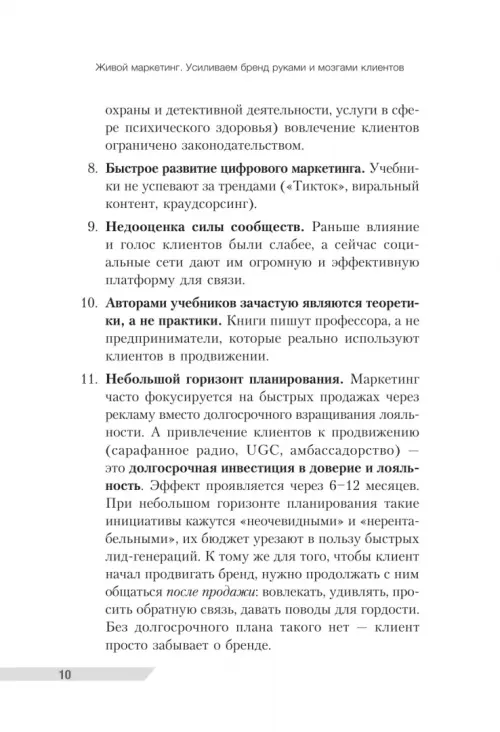 Живой маркетинг. Усиливаем бренд руками и мозгами клиентов

охраны и детективной деятельности, услуги в сфере психического здоровья) вовлечение клиентов ограничено законодательством.

8. Быстрое развитие цифрового маркетинга. Учебники не успевают за трендами («Тикток», виральный контент, краудсорсинг).

9. Недооценка силы сообществ. Раньше влияние и голос клиентов были слабее, а сейчас социальные сети дают им огромную и эффективную платформу для связи.

10. Авторами учебников зачастую являются теоретики, а не практики. Книги пишут профессора, а не предприниматели, которые реально используют клиентов в продвижении.

11. Небольшой горизонт планирования. Маркетинг часто фокусируется на быстрых продажах через рекламу вместо долгосрочного взращивания лояльности. А привлечение клиентов к продвижению (сарафанное радио, UGC, амбассадорство) — это долгосрочная инвестиция в доверие и лояльность. Эффект проявляется через 6–12 месяцев. При небольшом горизонте планирования такие инициативы кажутся «неочевидными» и «нерентабельными», их бюджет урезают в пользу быстрых лид-генераций. К тому же для того, чтобы клиент начал продвигать бренд, нужно продолжать с ним общаться после продажи: вовлекать, удивлять, просить обратную связь, давать поводы для гордости. Без долгосрочного плана такого нет — клиент просто забывает о бренде.

10